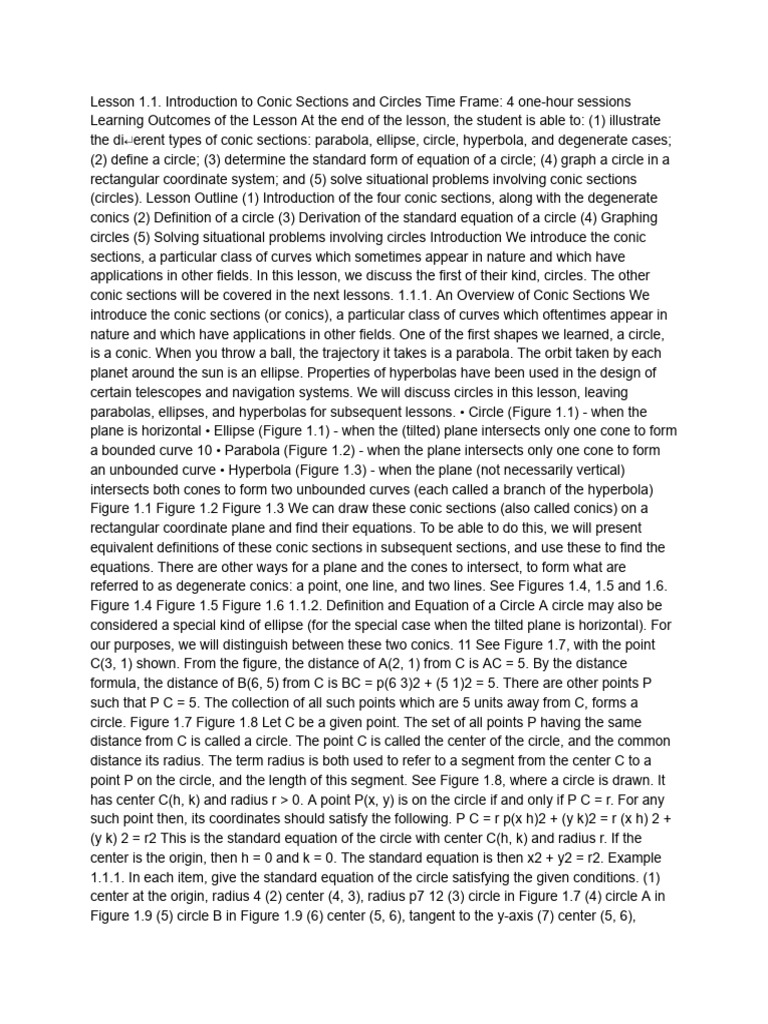 Lesson 1.1. Introduction to Conic Sections and Circles Time Frame: 4 one-hour sessions Learning Outcomes of the Lesson At the end of the lesson, the student is able to: (1) illustrate the di↵erent types of conic sections: parabola, ellipse, circle, hyperbola, and degenerate cases; (2) define a circle; (3) determine the standard form of equation of a circle; (4) graph a circle in a rectangular coordinate system; and (5) solve situational problems involving conic sections (circles). Lesson Outline (1) Introduction of the four conic sections, along with the degenerate conics (2) Definition of a circle (3) Derivation of the standard equation of a circle (4) Graphing circles (5) Solving situational problems involving circles Introduction We introduce the conic sections, a particular class of curves which sometimes appear in nature and which have applications in other fields. In this lesson, we discuss the first of their kind, circles. The other conic sections will be covered in the next lessons. 1.1.1. An Overview of Conic Sections We introduce the conic sections (or conics), a particular class of curves which oftentimes appear in nature and which have applications in other fields. One of the first shapes we learned, a circle, is a conic. When you throw a ball, the trajectory it takes is a parabola. The orbit taken by each planet around the sun is an ellipse. Properties of hyperbolas have been used in the design of certain telescopes and navigation systems. We will discuss circles in this lesson, leaving parabolas, ellipses, and hyperbolas for subsequent lessons. • Circle (Figure 1.1) - when the plane is horizontal • Ellipse (Figure 1.1) - when the (tilted) plane intersects only one cone to form a bounded curve 10 • Parabola (Figure 1.2) - when the plane intersects only one cone to form an unbounded curve • Hyperbola (Figure 1.3) - when the plane (not necessarily vertical) intersects both cones to form two unbounded curves (each called a branch of the hyperbola) Figure 1.1 Figure 1.2 Figure 1.3 We can draw these conic sections (also called conics) on a rectangular coordinate plane and find their equations. To be able to do this, we will present equivalent definitions of these conic sections in subsequent sections, and use these to find the equations. There are other ways for a plane and the cones to intersect, to form what are referred to as degenerate conics: a point, one line, and two lines. See Figures 1.4, 1.5 and 1.6. Figure 1.4 Figure 1.5 Figure 1.6 1.1.2. Definition and Equation of a Circle A circle may also be considered a special kind of ellipse (for the special case when the tilted plane is horizontal). For our purposes, we will distinguish between these two conics. 11 See Figure 1.7, with the point C(3, 1) shown. From the figure, the distance of A(2, 1) from C is AC = 5. By the distance formula, the distance of B(6, 5) from C is BC = p(6 3)2 + (5 1)2 = 5. There are other points P such that P C = 5. The collection of all such points which are 5 units away from C, forms a circle. Figure 1.7 Figure 1.8 Let C be a given point. The set of all points P having the same distance from C is called a circle. The point C is called the center of the circle, and the common distance its radius. The term radius is both used to refer to a segment from the center C to a point P on the circle, and the length of this segment. See Figure 1.8, where a circle is drawn. It has center C(h, k) and radius r > 0. A point P(x, y) is on the circle if and only if P C = r. For any such point then, its coordinates should satisfy the following. P C = r p(x h)2 + (y k)2 = r (x h) 2 + (y k) 2 = r2 This is the standard equation of the circle with center C(h, k) and radius r. If the center is the origin, then h = 0 and k = 0. The standard equation is then x2 + y2 = r2. Example 1.1.1. In each item, give the standard equation of the circle satisfying the given conditions. (1) center at the origin, radius 4 (2) center (4, 3), radius p7 12 (3) circle in Figure 1.7 (4) circle A in Figure 1.9 (5) circle B in Figure 1.9 (6) center (5, 6), tangent to the y-axis (7) center (5, 6),